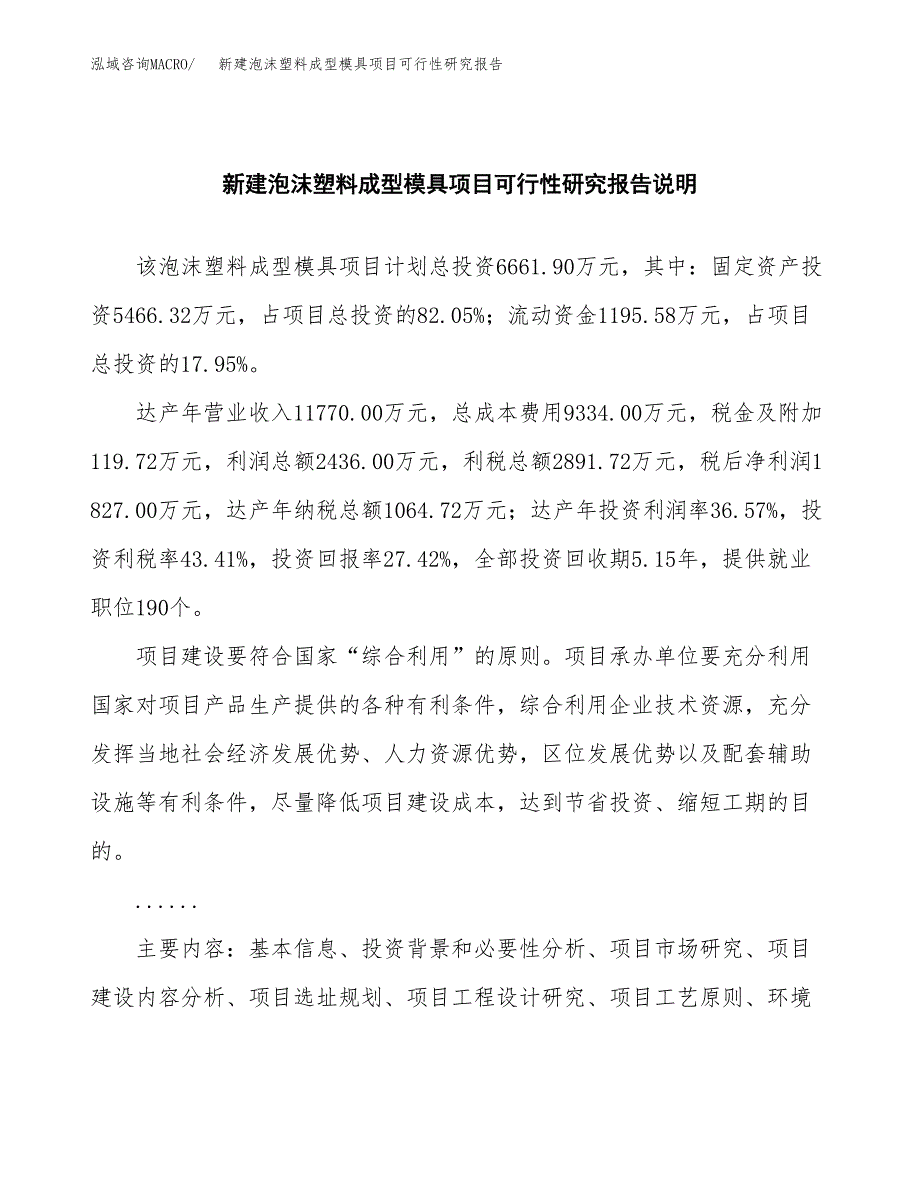 泓域咨询MACRO/　新建泡沫塑料成型模具项目可行性研究报告

新建泡沫塑料成型模具项目可行性研究报告说明

该泡沫塑料成型模具项目计划总投资6661.90万元，其中：固定资产投资5466.32万元，占项目总投资的82.05%；流动资金1195.58万元，占项目总投资的17.95%。

达产年营业收入11770.00万元，总成本费用9334.00万元，税金及附加119.72万元，利润总额2436.00万元，利税总额2891.72万元，税后净利润1827.00万元，达产年纳税总额1064.72万元；达产年投资利润率36.57%，投资利税率43.41%，投资回报率27.42%，全部投资回收期5.15年，提供就业职位190个。

项目建设要符合国家“综合利用”的原则。项目承办单位要充分利用国家对项目产品生产提供的各种有利条件，综合利用企业技术资源，充分发挥当地社会经济发展优势、人力资源优势，区位发展优势以及配套辅助设施等有利条件，尽量降低项目建设成本，达到节省投资、缩短工期的目的。

......

主要内容：基本信息、投资背景和必要性分析、项目市场研究、项目建设内容分析、项目选址规划、项目工程设计研究、项目工艺原则、环境